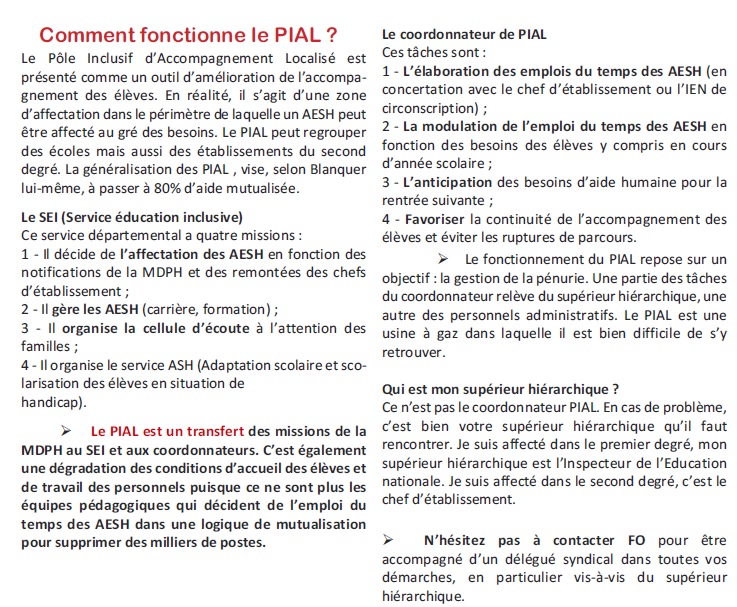 Comment fonctionne le PIAL ?

Le Pôle Inclusif d'Accompagnement Localisé est présenté comme un outil d'amélioration de l'accompagnement des élèves. En réalité, il s'agit d'une zone d'affectation dans le périmètre de laquelle un AESH peut être affecté au gré des besoins. Le PIAL peut regrouper des écoles mais aussi des établissements du second degré. La généralisation des PIAL , vise, selon Blanquer lui-même, à passer à 80% d'aide mutualisée.

Le SEI (Service éducation inclusive)
Ce service départemental a quatre missions :
1 - Il décide de l'affectation des AESH en fonction des notifications de la MDPH et des remontées des chefs d'établissement ;
2 - Il gère les AESH (carrière, formation) ;
3 - Il organise la cellule d'écoute à l'attention des familles ;
4 - Il organise le service ASH (Adaptation scolaire et scolarisation des élèves en situation de handicap).

➢ Le PIAL est un transfert des missions de la MDPH au SEI et aux coordonnateurs. C'est également une dégradation des conditions d'accueil des élèves et de travail des personnels puisque ce ne sont plus les équipes pédagogiques qui décident de l'emploi du temps des AESH dans une logique de mutualisation pour supprimer des milliers de postes.

Le coordonnateur de PIAL
Ces tâches sont :
1 - L'élaboration des emplois du temps des AESH (en concertation avec le chef d'établissement ou l'IEN de circonscription) ;
2 - La modulation de l'emploi du temps des AESH en fonction des besoins des élèves y compris en cours d'année scolaire ;
3 - L'anticipation des besoins d'aide humaine pour la rentrée suivante ;
4 - Favoriser la continuité de l'accompagnement des élèves et éviter les ruptures de parcours.

➢ Le fonctionnement du PIAL repose sur un objectif : la gestion de la pénurie. Une partie des tâches du coordonnateur relève du supérieur hiérarchique, une autre des personnels administratifs. Le PIAL est une usine à gaz dans laquelle il est bien difficile de s'y retrouver.

Qui est mon supérieur hiérarchique ?
Ce n'est pas le coordonnateur PIAL. En cas de problème, c'est bien votre supérieur hiérarchique qu'il faut rencontrer. Je suis affecté dans le premier degré, mon supérieur hiérarchique est l'Inspecteur de l'Education nationale. Je suis affecté dans le second degré, c'est le chef d'établissement.

➢ N'hésitez pas à contacter FO pour être accompagné d'un délégué syndical dans toutes vos démarches, en particulier vis-à-vis du supérieur hiérarchique.